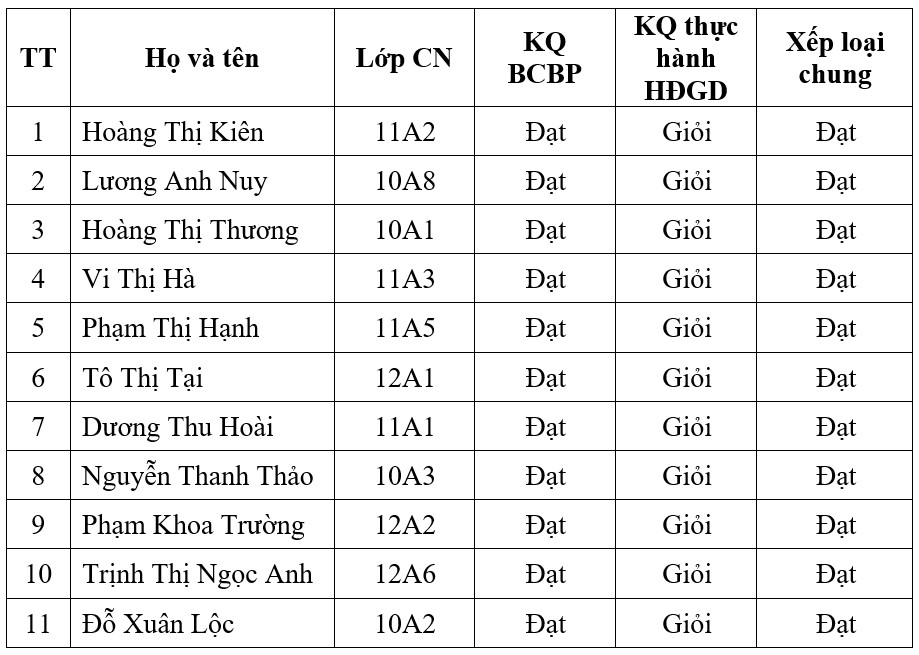 | TT | Họ và tên | Lớp CN | KQ BCBP | KQ thực hành HĐGD | Xếp loại chung |
|---|---|---|---|---|---|
| 1 | Hoàng Thị Kiên | 11A2 | Đạt | Giỏi | Đạt |
| 2 | Lương Anh Nuy | 10A8 | Đạt | Giỏi | Đạt |
| 3 | Hoàng Thị Thương | 10A1 | Đạt | Giỏi | Đạt |
| 4 | Vi Thị Hà | 11A3 | Đạt | Giỏi | Đạt |
| 5 | Phạm Thị Hạnh | 11A5 | Đạt | Giỏi | Đạt |
| 6 | Tô Thị Tại | 12A1 | Đạt | Giỏi | Đạt |
| 7 | Dương Thu Hoài | 11A1 | Đạt | Giỏi | Đạt |
| 8 | Nguyễn Thanh Thảo | 10A3 | Đạt | Giỏi | Đạt |
| 9 | Phạm Khoa Trường | 12A2 | Đạt | Giỏi | Đạt |
| 10 | Trịnh Thị Ngọc Anh | 12A6 | Đạt | Giỏi | Đạt |
| 11 | Đỗ Xuân Lộc | 10A2 | Đạt | Giỏi | Đạt |